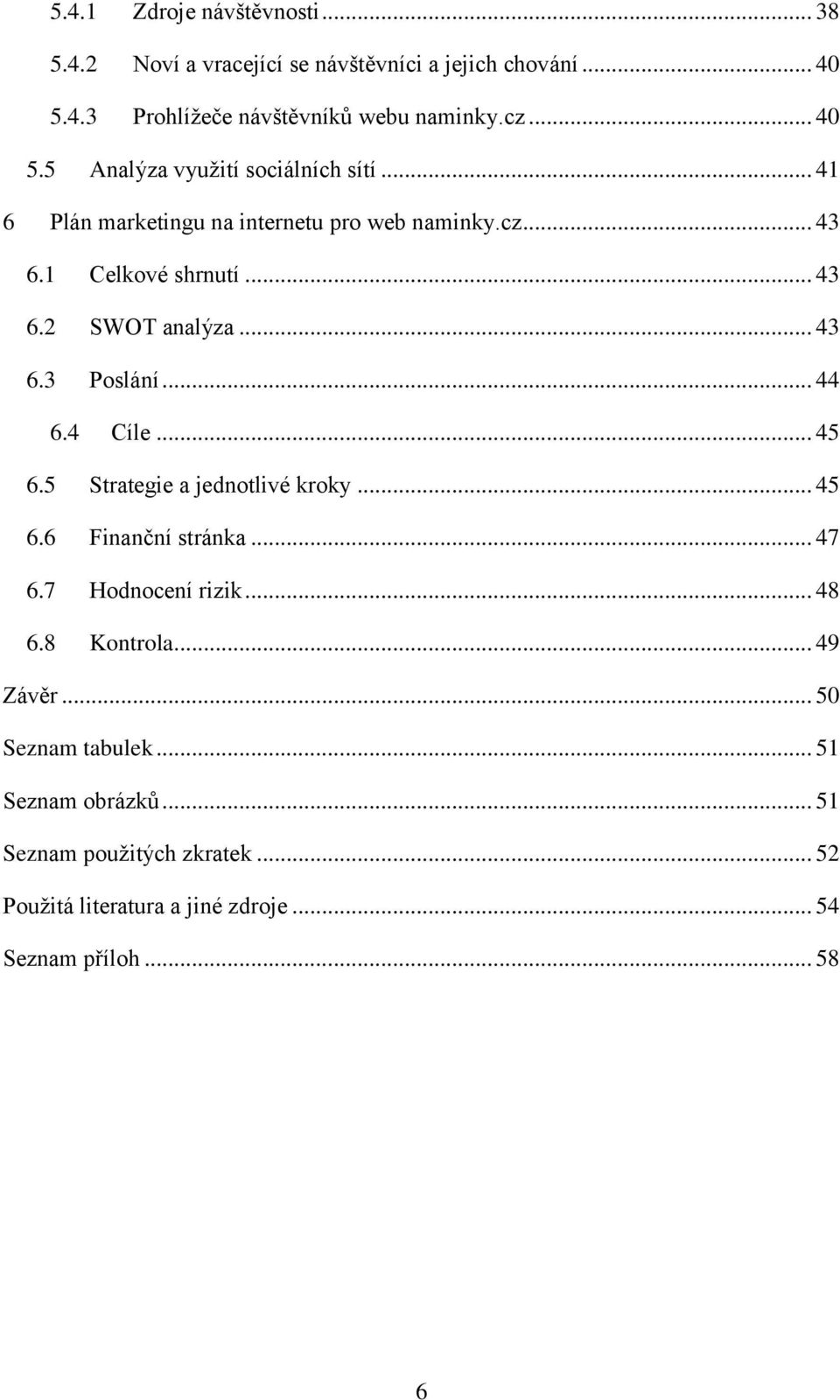 5.4.1 Zdroje návštěvnosti ... 38
5.4.2 Noví a vracející se návštěvníci a jejich chování ... 40
5.4.3 Prohlížeče návštěvníků webu naminky.cz ... 40
5.5 Analýza využití sociálních sítí ... 41
6 Plán marketingu na internetu pro web naminky.cz ... 43
6.1 Celkové shrnutí ... 43
6.2 SWOT analýza ... 43
6.3 Poslání ... 44
6.4 Cíle ... 45
6.5 Strategie a jednotlivé kroky ... 45
6.6 Finanční stránka ... 47
6.7 Hodnocení rizik ... 48
6.8 Kontrola ... 49
Závěr ... 50
Seznam tabulek ... 51
Seznam obrázků ... 51
Seznam použitých zkratek ... 52
Použitá literatura a jiné zdroje ... 54
Seznam příloh ... 58

6